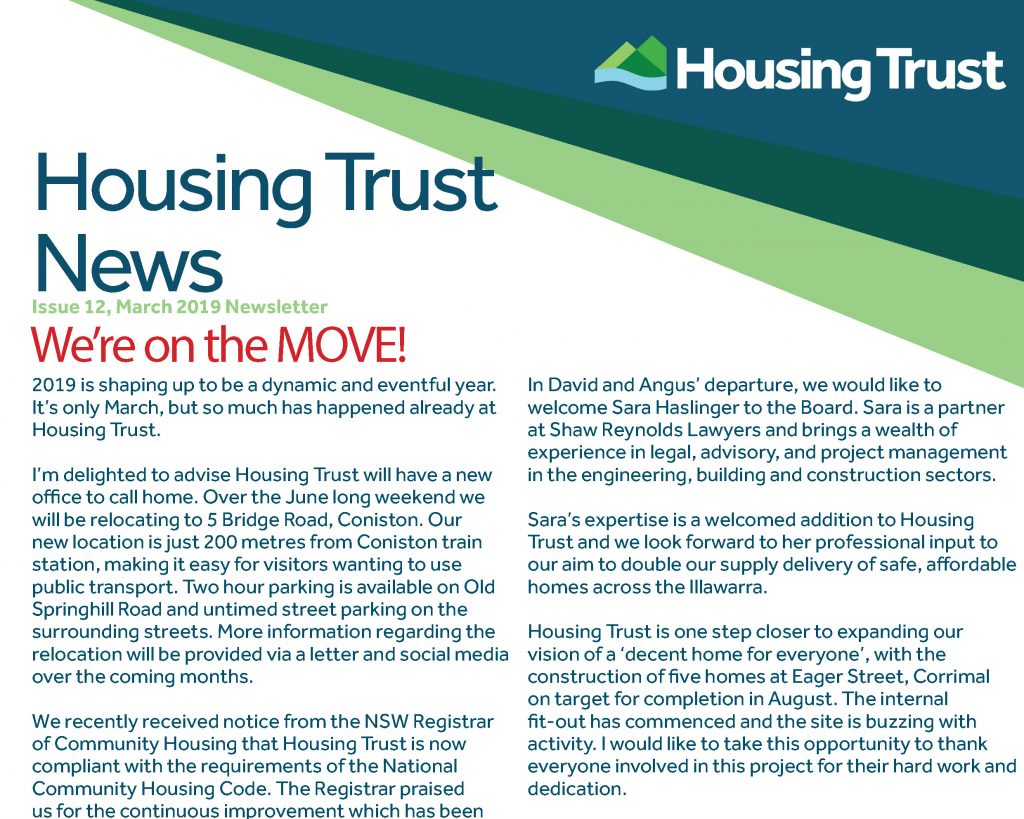 Housing Trust

Housing Trust News

Issue 12, March 2019 Newsletter

We're on the MOVE!

2019 is shaping up to be a dynamic and eventful year. It's only March, but so much has happened already at Housing Trust.

I'm delighted to advise Housing Trust will have a new office to call home. Over the June long weekend we will be relocating to 5 Bridge Road, Coniston. Our new location is just 200 metres from Coniston train station, making it easy for visitors wanting to use public transport. Two hour parking is available on Old Springhill Road and untimed street parking on the surrounding streets. More information regarding the relocation will be provided via a letter and social media over the coming months.

We recently received notice from the NSW Registrar of Community Housing that Housing Trust is now compliant with the requirements of the National Community Housing Code. The Registrar praised us for the continuous improvement which has been

In David and Angus' departure, we would like to welcome Sara Haslinger to the Board. Sara is a partner at Shaw Reynolds Lawyers and brings a wealth of experience in legal, advisory, and project management in the engineering, building and construction sectors.

Sara's expertise is a welcomed addition to Housing Trust and we look forward to her professional input to our aim to double our supply delivery of safe, affordable homes across the Illawarra.

Housing Trust is one step closer to expanding our vision of a 'decent home for everyone', with the construction of five homes at Eager Street, Corrimal on target for completion in August. The internal fit-out has commenced and the site is buzzing with activity. I would like to take this opportunity to thank everyone involved in this project for their hard work and dedication.